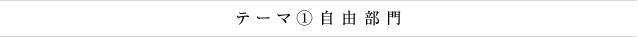 テーマ① 自由部門